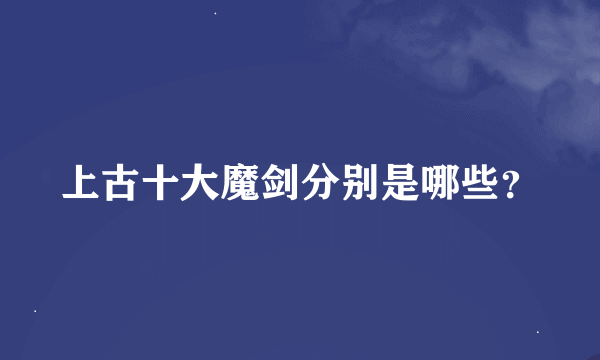 上古十大魔剑分别是哪些？